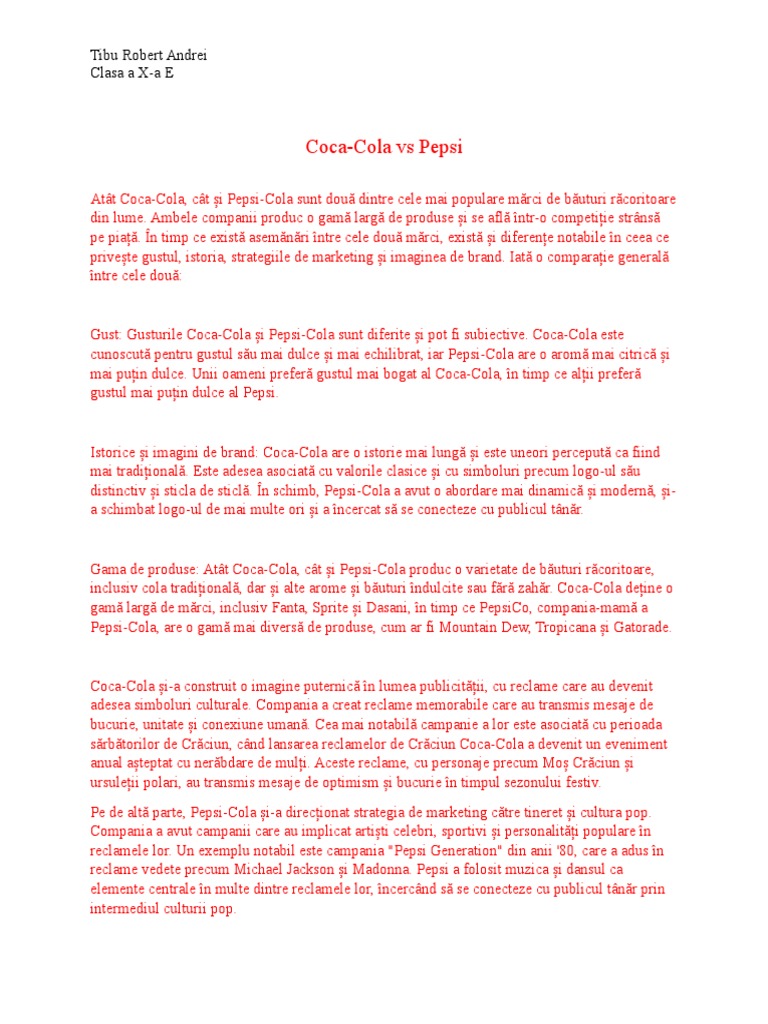 Tibu Robert Andrei
Clasa a X-a E

Coca-Cola vs Pepsi

Atât Coca-Cola, cât și Pepsi-Cola sunt două dintre cele mai populare mărci de băuturi răcoritoare din lume. Ambele companii produc o gamă largă de produse și se află într-o competiție strânsă pe piață. În timp ce există asemănări între cele două mărci, există și diferențe notabile în ceea ce privește gustul, istoria, strategiile de marketing și imaginea de brand. Iată o comparație generală între cele două:

Gust: Gusturile Coca-Cola și Pepsi-Cola sunt diferite și pot fi subiective. Coca-Cola este cunoscută pentru gustul său mai dulce și mai echilibrat, iar Pepsi-Cola are o aromă mai citrică și mai puțin dulce. Unii oameni preferă gustul mai bogat al Coca-Cola, în timp ce alții preferă gustul mai puțin dulce al Pepsi.

Istorice și imagini de brand: Coca-Cola are o istorie mai lungă și este uneori percepută ca fiind mai tradițională. Este adesea asociată cu valorile clasice și cu simboluri precum logo-ul său distinctiv și sticla de sticlă. În schimb, Pepsi-Cola a avut o abordare mai dinamică și modernă, și-a schimbat logo-ul de mai multe ori și a încercat să se conecteze cu publicul tânăr.

Gama de produse: Atât Coca-Cola, cât și Pepsi-Cola produc o varietate de băuturi răcoritoare, inclusiv cola tradițională, dar și alte arome și băuturi îndulcite sau fără zahăr. Coca-Cola deține o gamă largă de mărci, inclusiv Fanta, Sprite și Dasani, în timp ce PepsiCo, compania-mamă a Pepsi-Cola, are o gamă mai diversă de produse, cum ar fi Mountain Dew, Tropicana și Gatorade.

Coca-Cola și-a construit o imagine puternică în lumea publicității, cu reclame care au devenit adesea simboluri culturale. Compania a creat reclame memorabile care au transmis mesaje de bucurie, unitate și conexiune umană. Cea mai notabilă campanie a lor este asociată cu perioada sărbătorilor de Crăciun, când lansarea reclamelor de Crăciun Coca-Cola a devenit un eveniment anual așteptat cu nerăbdare de mulți. Aceste reclame, cu personaje precum Moș Crăciun și ursuleții polari, au transmis mesaje de optimism și bucurie în timpul sezonului festiv.

Pe de altă parte, Pepsi-Cola și-a direcționat strategia de marketing către tineret și cultura pop. Compania a avut campanii care au implicat artiști celebri, sportivi și personalități populare în reclamele lor. Un exemplu notabil este campania "Pepsi Generation" din anii '80, care a adus în reclame vedete precum Michael Jackson și Madonna. Pepsi a folosit muzica și dansul ca elemente centrale în multe dintre reclamele lor, încercând să se conecteze cu publicul tânăr prin intermediul culturii pop.